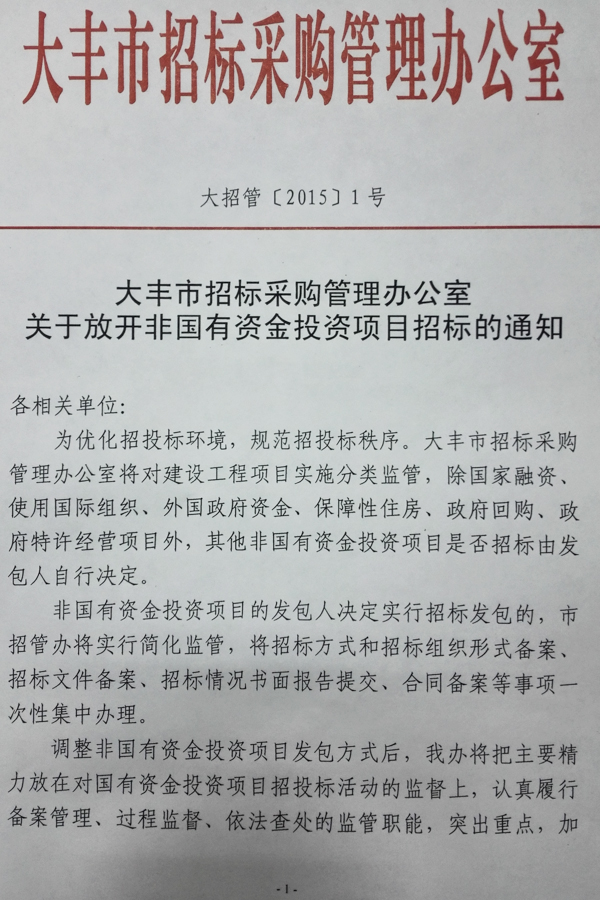 大丰市招标采购管理办公室

大招管〔2015〕1号

大丰市招标采购管理办公室
关于放开非国有资金投资项目招标的通知

各相关单位:

为优化招投标环境，规范招投标秩序。大丰市招标采购管理办公室将对建设工程项目实施分类监管，除国家融资、使用国际组织、外国政府资金、保障性住房、政府回购、政府特许经营项目外，其他非国有资金投资项目是否招标由发包人自行决定。

非国有资金投资项目的发包人决定实行招标发包的，市招管办将实行简化监管，将招标方式和招标组织形式备案、招标文件备案、招标情况书面报告提交、合同备案等事项一次性集中办理。

调整非国有资金投资项目发包方式后，我办将把主要精力放在对国有资金投资项目招投标活动的监督上，认真履行备案管理、过程监督、依法查处的监管职能，突出重点，加

-1-